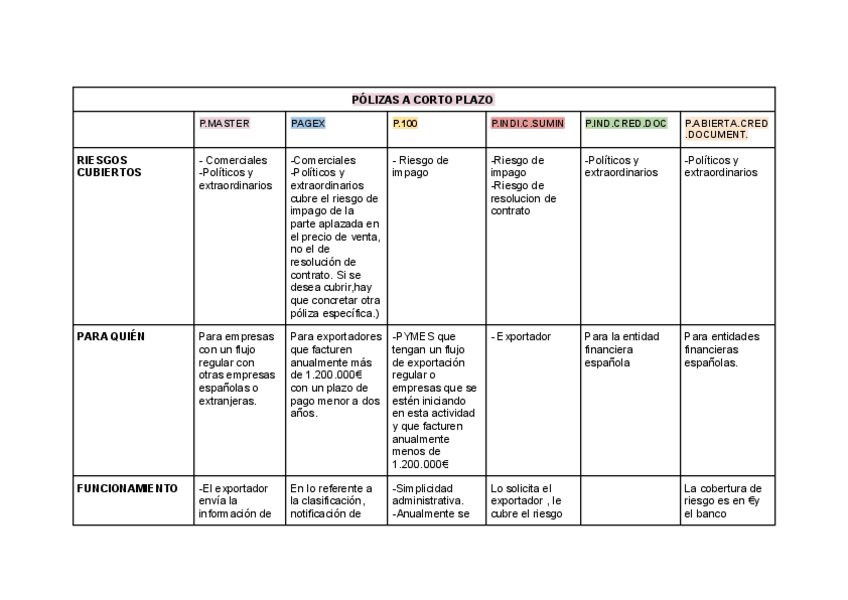 | PÓLIZAS A CORTO PLAZO | | | | | | |
|---|---|---|---|---|---|---|
| | P.MASTER | PAGEX | P.100 | P.INDI.C.SUMIN | P.IND.CRED.DOC | P.ABIERTA.CRED.DOCUMENT. |
| RIESGOS CUBIERTOS | - Comerciales -Políticos y extraordinarios | -Comerciales -Políticos y extraordinarios cubre el riesgo de impago de la parte aplazada en el precio de venta, no el de resolución de contrato. Si se desea cubrir,hay que concretar otra póliza específica.) | - Riesgo de impago | -Riesgo de impago -Riesgo de resolucion de contrato | -Políticos y extraordinarios | -Políticos y extraordinarios |
| PARA QUIÉN | Para empresas con un flujo regular con otras empresas españolas o extranjeras. | Para exportadores que facturen anualmente más de 1.200.000€ con un plazo de pago menor a dos años. | -PYMES que tengan un flujo de exportación regular o empresas que se estén iniciando en esta actividad y que facturen anualmente menos de 1.200.000€ | - Exportador | Para la entidad financiera española | Para entidades financieras españolas. |
| FUNCIONAMIENTO | -El exportador envía la información de | En lo referente a la clasificación, notificación de | -Simplicidad administrativa. -Anualmente se | Lo solicita el exportador , le cubre el riesgo | | La cobertura de riesgo es en €y el banco |